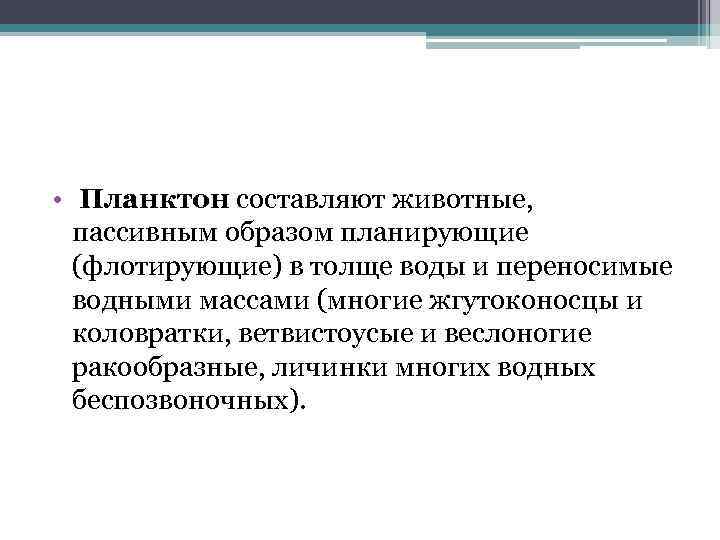 • Планктон составляют животные, пассивным образом планирующие (флотирующие) в толще воды и переносимые водными массами (многие жгутоконосцы и коловратки, ветвистоусые и веслоногие ракообразные, личинки многих водных беспозвоночных).